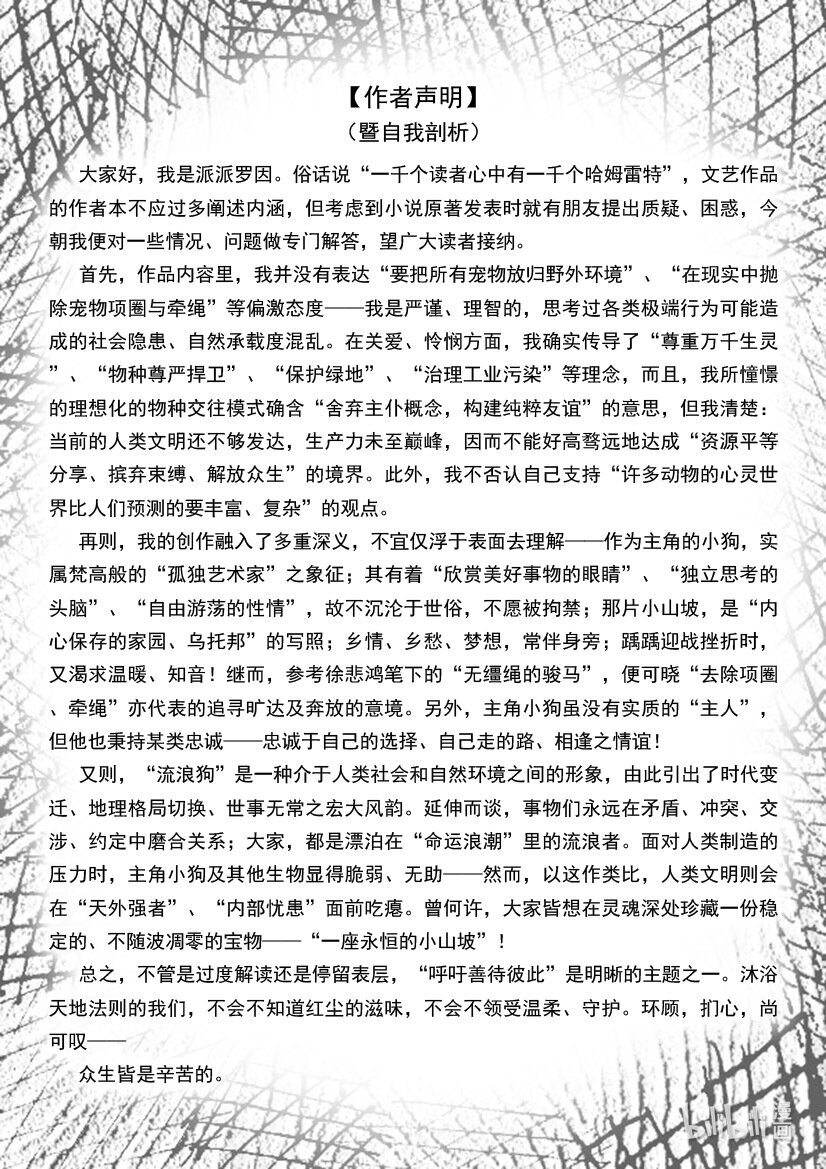 【作者声明】
（暨自我剖析）

大家好，我是派派罗因。俗话说“一千个读者心中有一千个哈姆雷特”，文艺作品的作者本不应过多阐述内涵，但考虑到小说原著发表时就有朋友提出质疑、困惑，今朝我便对一些情况、问题做专门解答，望广大读者接纳。

首先，作品内容里，我并没有表达“要把所有宠物放归野外环境”、“在现实中抛除宠物项圈与牵绳”等偏激态度——我是严谨、理智的，思考过各类极端行为可能造成的社会隐患、自然承载度混乱。在关爱、怜悯方面，我确实传导了“尊重万千生灵”、“物种尊严捍卫”、“保护绿地”、“治理工业污染”等理念，而且，我所憧憬的理想化的物种交往模式确含“舍弃主仆概念，构建纯粹友谊”的意思，但我清楚：当前的人类文明还不够发达，生产力未至巅峰，因而不能好高骛远地达成“资源平等分享、摈弃束缚、解放众生”的境界。此外，我不否认自己支持“许多动物的心灵世界比人们预测的要丰富、复杂”的观点。

再则，我的创作融入了多重深义，不宜仅浮于表面去理解——作为主角的小狗，实属梵高般的“孤独艺术家”之象征；其有着“欣赏美好事物的眼睛”、“独立思考的头脑”、“自由游荡的性情”，故不沉沦于世俗，不愿被拘禁；那片小山坡，是“内心保存的家园、乌托邦”的写照；乡情、乡愁、梦想，常伴身旁；踽踽迎战挫折时，又渴求温暖、知音！继而，参考徐悲鸿笔下的“无缰绳的骏马”，便可晓“去除项圈、牵绳”亦代表的追寻旷达及奔放的意境。另外，主角小狗虽没有实质的“主人”，但他也秉持某类忠诚——忠诚于自己的选择、自己走的路、相逢之情谊！

又则，“流浪狗”是一种介于人类社会和自然环境之间的形象，由此引出了时代变迁、地理格局切换、世事无常之宏大风韵。延伸而谈，事物们永远在矛盾、冲突、交涉、约定中磨合关系；大家，都是漂泊在“命运浪潮”里的流浪者。面对人类制造的压力时，主角小狗及其他生物显得脆弱、无助——然而，以这作类比，人类文明则会在“天外强者”、“内部忧患”面前吃瘪。曾何许，大家皆想在灵魂深处珍藏一份稳定的、不随波凋零的宝物——“一座永恒的小山坡”！

总之，不管是过度解读还是停留表层，“呼吁善待彼此”是明晰的主题之一。沐浴天地法则的我们，不会不知道红尘的滋味，不会不领受温柔、守护。环顾，扪心，尚可叹——

众生皆是辛苦的。